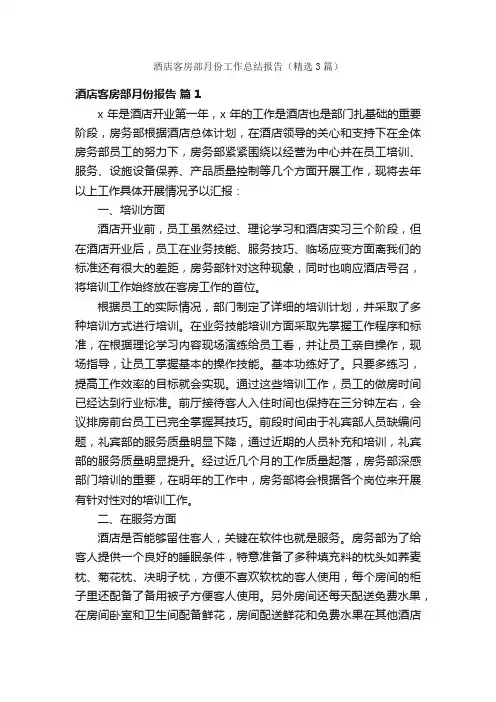 酒店客房部月份工作总结报告（精选3篇）

酒店客房部月份报告 篇1

x年是酒店开业第一年，x年的工作是酒店也是部门扎基础的重要阶段，房务部根据酒店总体计划，在酒店领导的关心和支持下在全体房务部员工的努力下，房务部紧紧围绕以经营为中心并在员工培训、服务、设施设备保养、产品质量控制等几个方面开展工作，现将去年以上工作具体开展情况予以汇报：

一、培训方面

酒店开业前，员工虽然经过、理论学习和酒店实习三个阶段，但在酒店开业后，员工在业务技能、服务技巧、临场应变方面离我们的标准还有很大的差距，房务部针对这种现象，同时也响应酒店号召，将培训工作始终放在客房工作的首位。

根据员工的实际情况，部门制定了详细的培训计划，并采取了多种培训方式进行培训。在业务技能培训方面采取先掌握工作程序和标准，在根据理论学习内容现场演练给员工看，并让员工亲自操作，现场指导，让员工掌握基本的操作技能。基本功练好了。只要多练习，提高工作效率的目标就会实现。通过这些培训工作，员工的做房时间已经达到行业标准。前厅接待客人入住时间也保持在三分钟左右，会议排房前台员工已完全掌握其技巧。前段时间由于礼宾部人员缺编问题，礼宾部的服务质量明显下降，通过近期的人员补充和培训，礼宾部的服务质量明显提升。经过近几个月的工作质量起落，房务部深感部门培训的重要，在明年的工作中，房务部将会根据各个岗位来开展有针对性对的培训工作。

二、在服务方面

酒店是否能够留住客人，关键在软件也就是服务。房务部为了给客人提供一个良好的睡眠条件，特意准备了多种填充料的枕头如荞麦枕、菊花枕、决明子枕，方便不喜欢软枕的客人使用，每个房间的柜子里还配备了备用被子方便客人使用。另外房间还每天配送免费水果，在房间卧室和卫生间配备鲜花，房间配送鲜花和免费水果在其他酒店